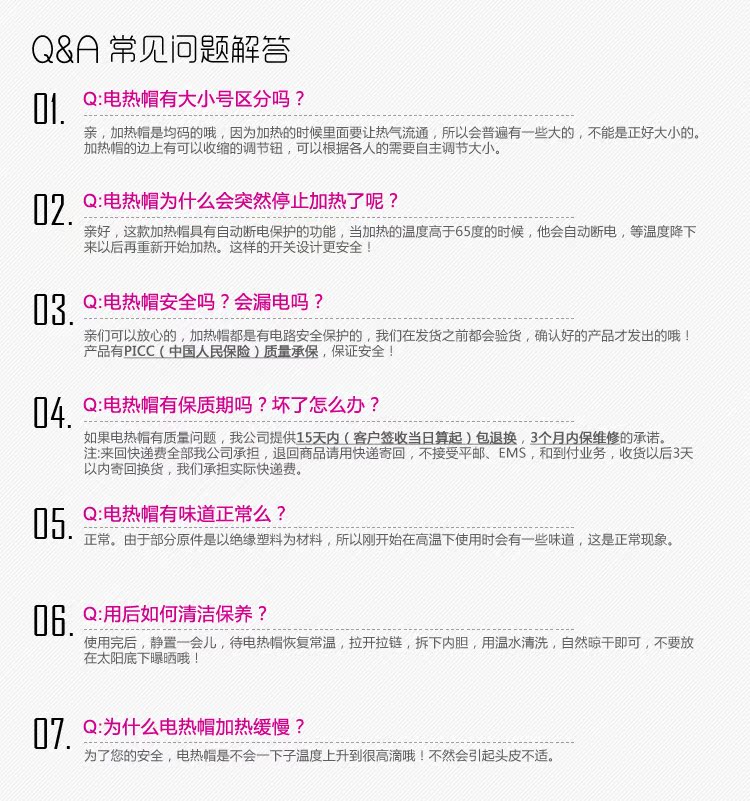 Q&A 常见问题解答

01. Q:电热帽有大小号区分吗？

亲，加热帽是均码的哦，因为加热的时候里面要让热气流通，所以会普遍有一些大的，不能是正好大小的。加热帽的边上有可以收缩的调节钮，可以根据各人的需要自主调节大小。

02. Q:电热帽为什么会突然停止加热了呢？

亲好，这款加热帽具有自动断电保护的功能，当加热的温度高于65度的时候，他会自动断电，等温度降下来以后再重新开始加热。这样的开关设计更安全！

03. Q:电热帽安全吗？会漏电吗？

亲们可以放心的，加热帽都是有电路安全保护的，我们在发货之前都会验货，确认好的产品才发出的哦！产品有PICC（中国人民保险）质量承保，保证安全！

04. Q:电热帽有保质期吗？坏了怎么办？

如果电热帽有质量问题，我公司提供15天内（客户签收当日算起）包退换，3个月内保维修的承诺。注:来回快递费全部我公司承担，退回商品请用快递寄回，不接受平邮、EMS，和到付业务，收货以后3天以内寄回换货，我们承担实际快递费。

05. Q:电热帽有味道正常么？

正常。由于部分原件是以绝缘塑料为材料，所以刚开始在高温下使用时会有一些味道，这是正常现象。

06. Q:用后如何清洁保养？

使用完后，静置一会儿，待电热帽恢复常温，拉开拉链，拆下内胆，用温水清洗，自然晾干即可，不要放在太阳底下曝晒哦！

07. Q:为什么电热帽加热缓慢？

为了您的安全，电热帽是不会一下子温度上升到很高滴哦！不然会引起头皮不适。